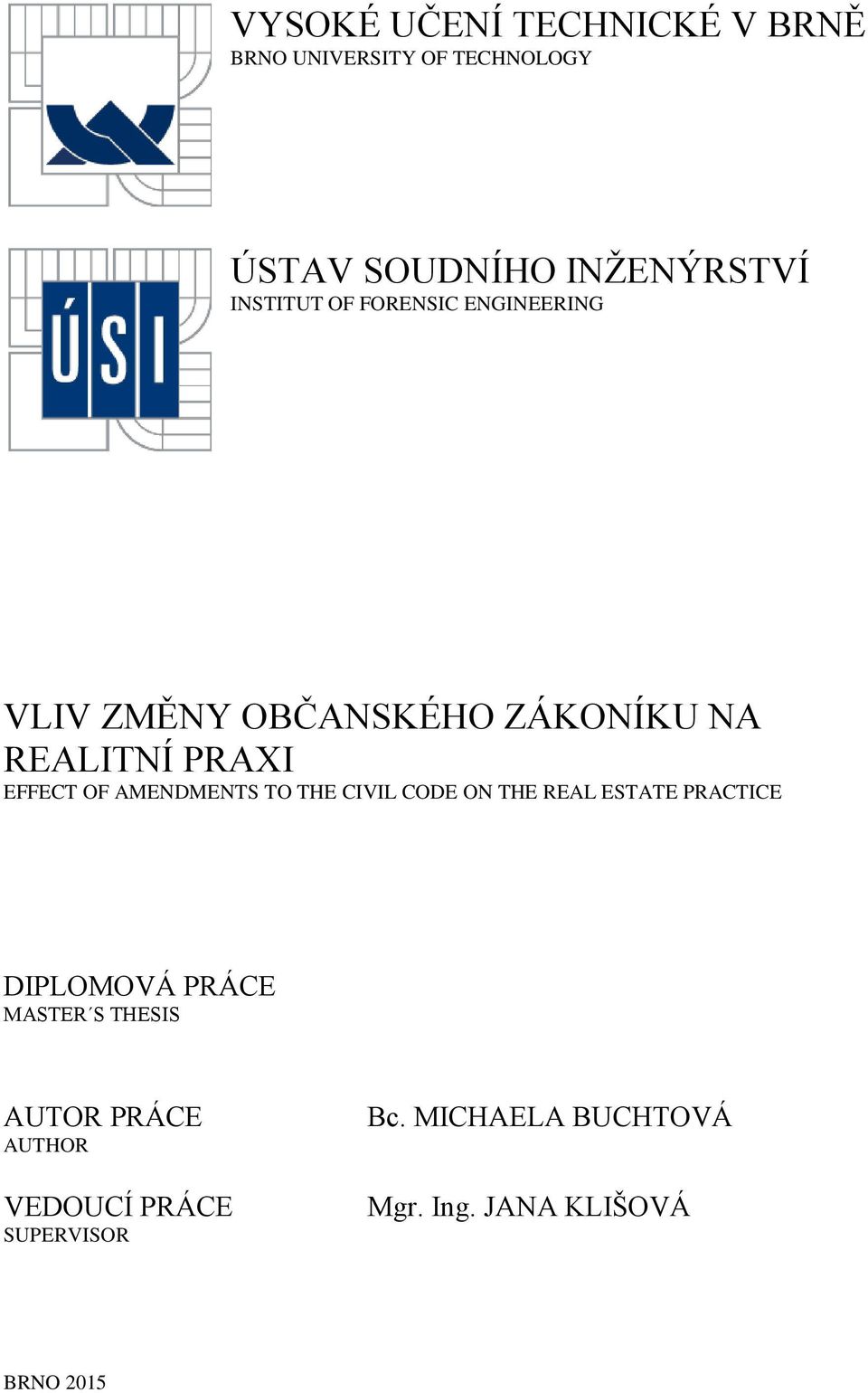 VYSOKÉ UČENÍ TECHNICKÉ V BRNĚ
BRNO UNIVERSITY OF TECHNOLOGY

ÚSI

ÚSTAV SOUDNÍHO INŽENÝRSTVÍ
INSTITUT OF FORENSIC ENGINEERING

VLIV ZMĚNY OBČANSKÉHO ZÁKONÍKU NA REALITNÍ PRAXI
EFFECT OF AMENDMENTS TO THE CIVIL CODE ON THE REAL ESTATE PRACTICE

DIPLOMOVÁ PRÁCE
MASTER´S THESIS

AUTOR PRÁCE
AUTHOR

Bc. MICHAELA BUCHTOVÁ

VEDOUCÍ PRÁCE
SUPERVISOR

Mgr. Ing. JANA KLIŠOVÁ

BRNO 2015